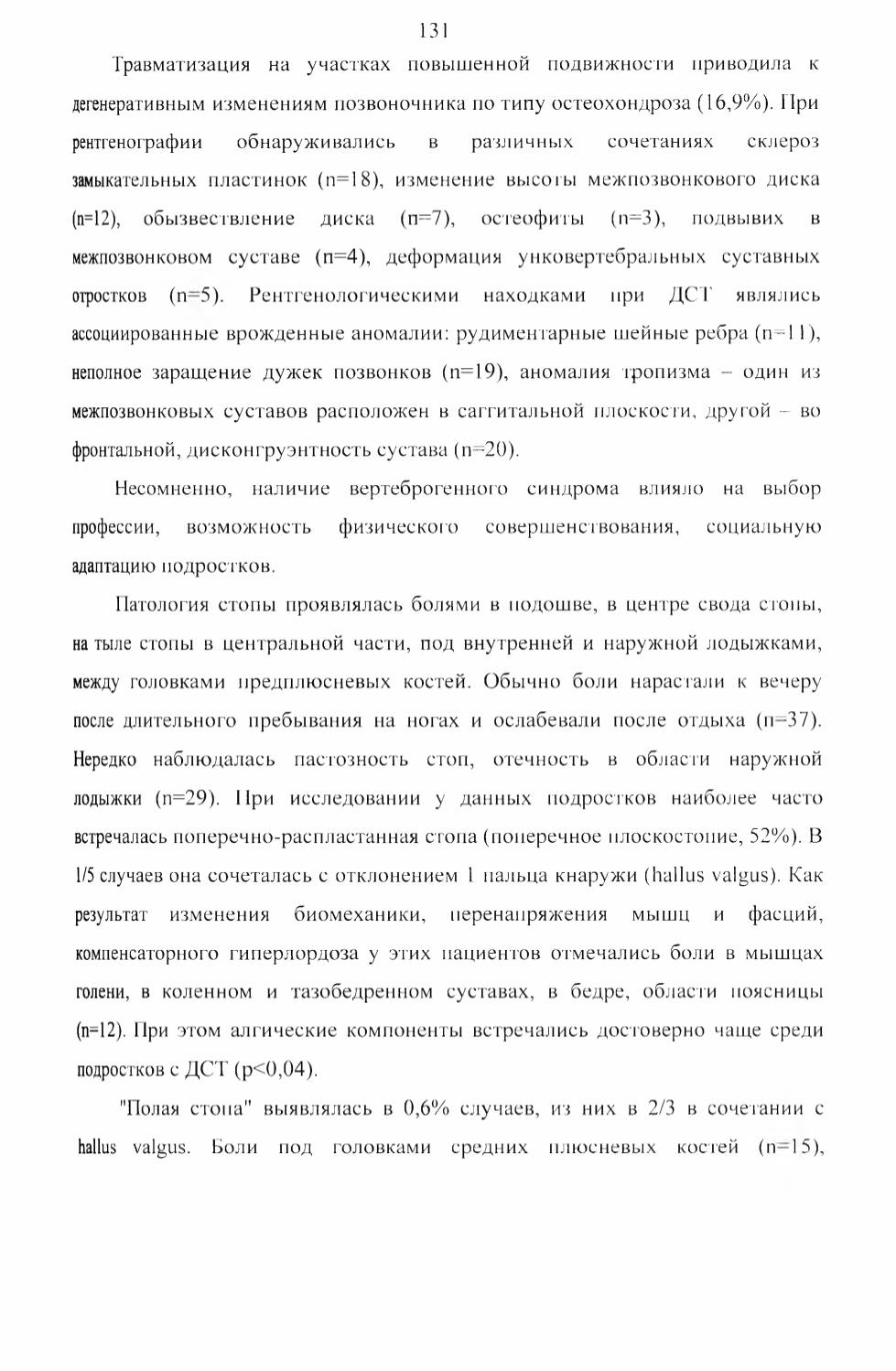 131

Травматизация на участках повышенной подвижности приводила к дегенеративным изменениям позвоночника по типу остеохондроза (16,9%). При рентгенографии обнаруживались в различных сочетаниях склероз замыкательных пластинок (n=18), изменение высоты межпозвонкового диска (n=12), обызвествление диска (n=7), остеофиты (n=3), подвывих в межпозвонковом суставе (n=4), деформация унковертебральных суставных отростков (n=5). Рентгенологическими находками при ДСТ являлись ассоциированные врожденные аномалии: рудиментарные шейные ребра (n=11), неполное заращение дужек позвонков (n=19), аномалия тропизма – один из межпозвонковых суставов расположен в саггитальной плоскости, другой – во фронтальной, дисконгруэнтность сустава (n=20).

Несомненно, наличие вертеброгенного синдрома влияло на выбор профессии, возможность физического совершенствования, социальную адаптацию подростков.

Патология стопы проявлялась болями в подошве, в центре свода стопы, на тыле стопы в центральной части, под внутренней и наружной лодыжками, между головками предплюсневых костей. Обычно боли нарастали к вечеру после длительного пребывания на ногах и ослабевали после отдыха (n=37). Нередко наблюдалась пастозность стоп, отечность в области наружной лодыжки (n=29). При исследовании у данных подростков наиболее часто встречалась поперечно-распластанная стопа (поперечное плоскостопие, 52%). В 1/5 случаев она сочеталась с отклонением 1 пальца кнаружи (hallus valgus). Как результат изменения биомеханики, перенапряжения мышц и фасций, компенсаторного гиперлордоза у этих пациентов отмечались боли в мышцах голени, в коленном и тазобедренном суставах, в бедре, области поясницы (n=12). При этом алгические компоненты встречались достоверно чаще среди подростков с ДСТ (p<0,04).

"Полая стопа" выявлялась в 0,6% случаев, из них в 2/3 в сочетании с hallus valgus. Боли под головками средних плюсневых костей (n=15),